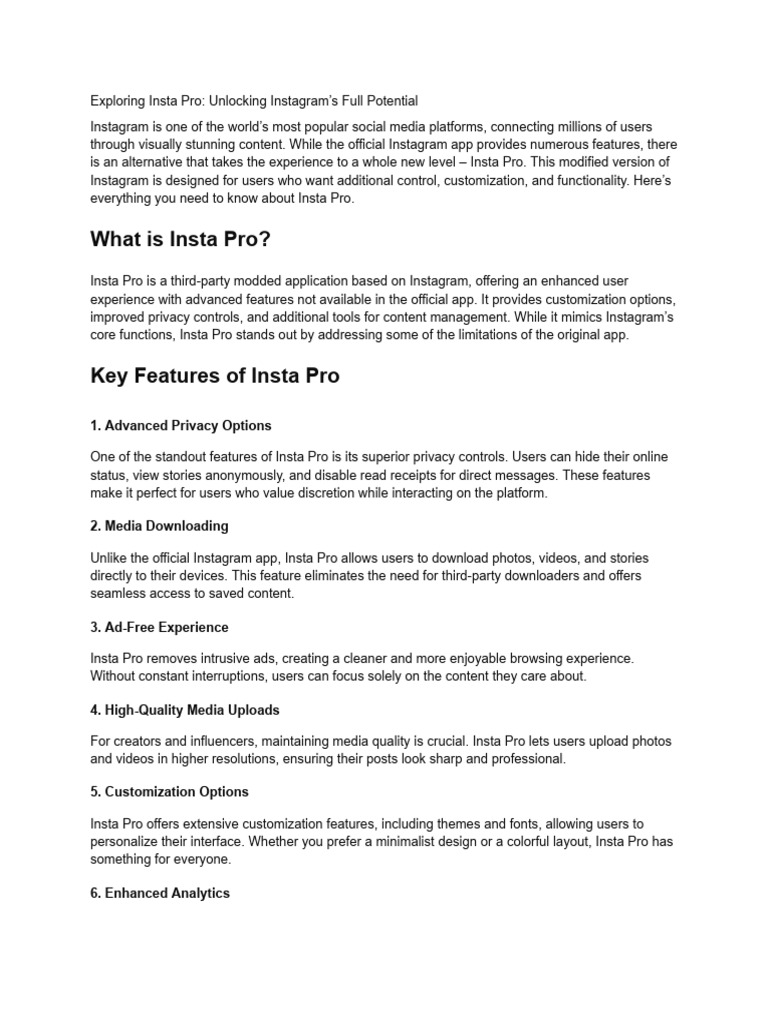 Exploring Insta Pro: Unlocking Instagram's Full Potential

Instagram is one of the world's most popular social media platforms, connecting millions of users through visually stunning content. While the official Instagram app provides numerous features, there is an alternative that takes the experience to a whole new level – Insta Pro. This modified version of Instagram is designed for users who want additional control, customization, and functionality. Here's everything you need to know about Insta Pro.

What is Insta Pro?

Insta Pro is a third-party modded application based on Instagram, offering an enhanced user experience with advanced features not available in the official app. It provides customization options, improved privacy controls, and additional tools for content management. While it mimics Instagram's core functions, Insta Pro stands out by addressing some of the limitations of the original app.

Key Features of Insta Pro

1. Advanced Privacy Options

One of the standout features of Insta Pro is its superior privacy controls. Users can hide their online status, view stories anonymously, and disable read receipts for direct messages. These features make it perfect for users who value discretion while interacting on the platform.

2. Media Downloading

Unlike the official Instagram app, Insta Pro allows users to download photos, videos, and stories directly to their devices. This feature eliminates the need for third-party downloaders and offers seamless access to saved content.

3. Ad-Free Experience

Insta Pro removes intrusive ads, creating a cleaner and more enjoyable browsing experience. Without constant interruptions, users can focus solely on the content they care about.

4. High-Quality Media Uploads

For creators and influencers, maintaining media quality is crucial. Insta Pro lets users upload photos and videos in higher resolutions, ensuring their posts look sharp and professional.

5. Customization Options

Insta Pro offers extensive customization features, including themes and fonts, allowing users to personalize their interface. Whether you prefer a minimalist design or a colorful layout, Insta Pro has something for everyone.

6. Enhanced Analytics